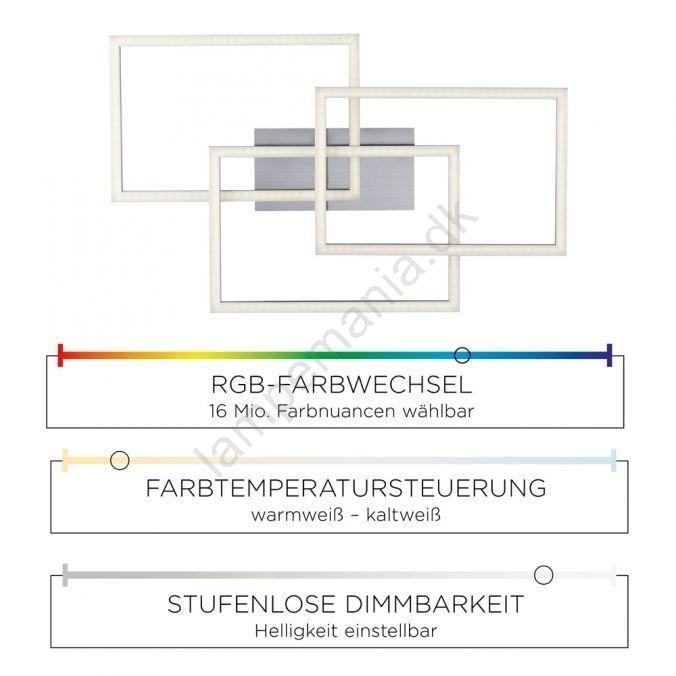 lampemania.dk

RGB-FARBWECHSEL
16 Mio. Farbnuancen wählbar

FARBTEMPERATURSTEUERUNG
warmweiß – kaltweiß

STUFENLOSE DIMMBARKEIT
Helligkeit einstellbar